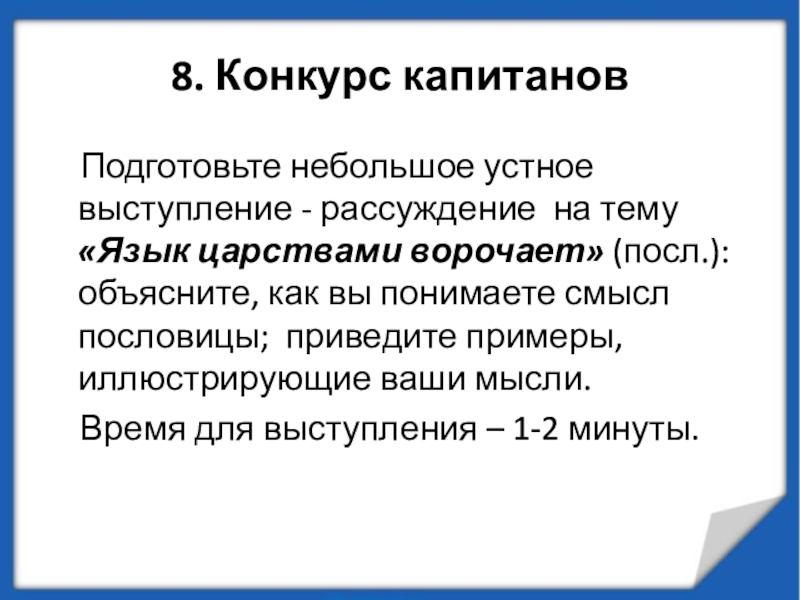 8. Конкурс капитанов

Подготовьте небольшое устное выступление - рассуждение на тему «Язык царствами ворочает» (посл.): объясните, как вы понимаете смысл пословицы; приведите примеры, иллюстрирующие ваши мысли.

Время для выступления – 1-2 минуты.